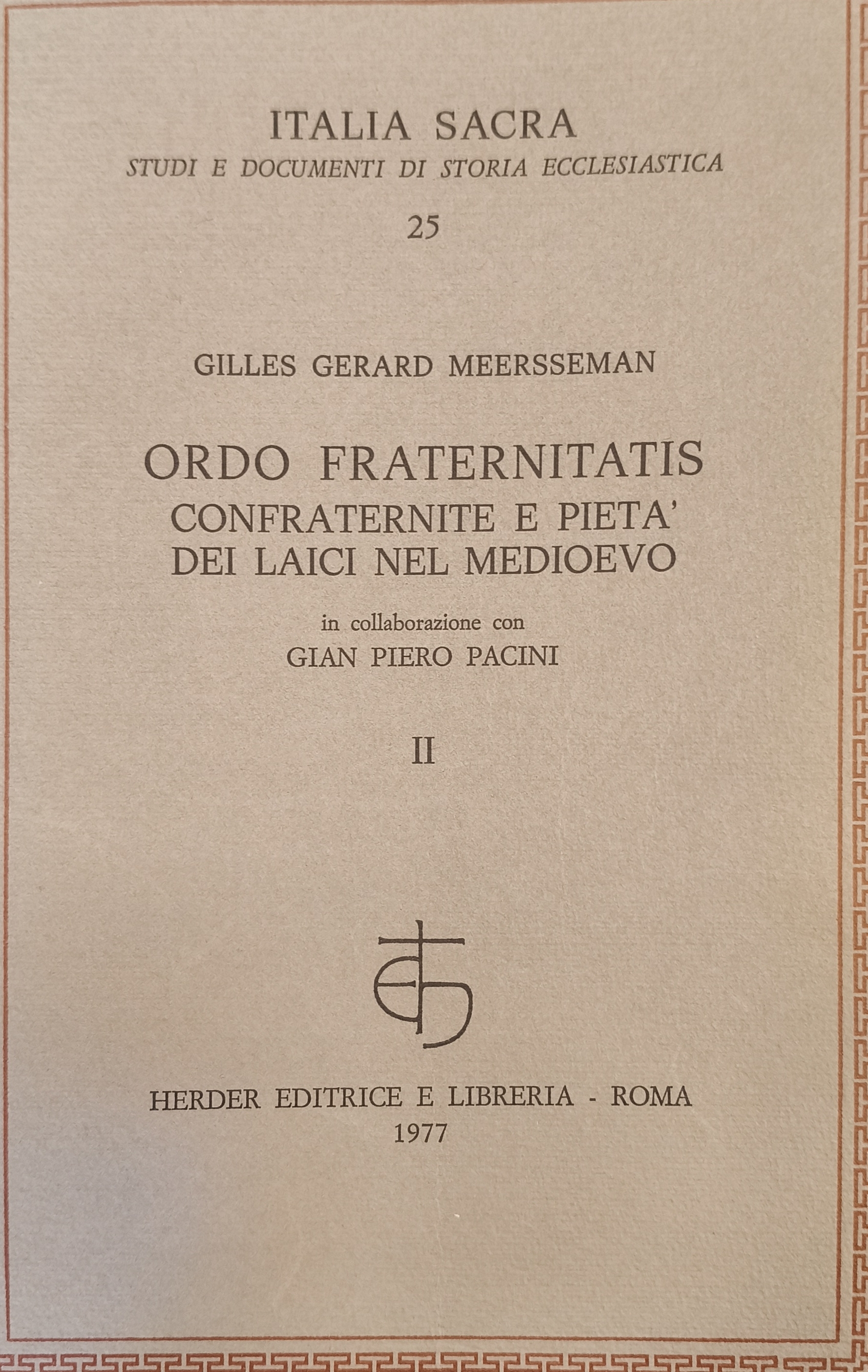 ITALIA SACRA
STUDI E DOCUMENTI DI STORIA ECCLESIASTICA

25

GILLES GERARD MEERSSEMAN

ORDO FRATERNITATIS
CONFRATERNITE E PIETA'
DEI LAICI NEL MEDIOEVO

in collaborazione con
GIAN PIERO PACINI

II

HERDER EDITRICE E LIBRERIA - ROMA
1977